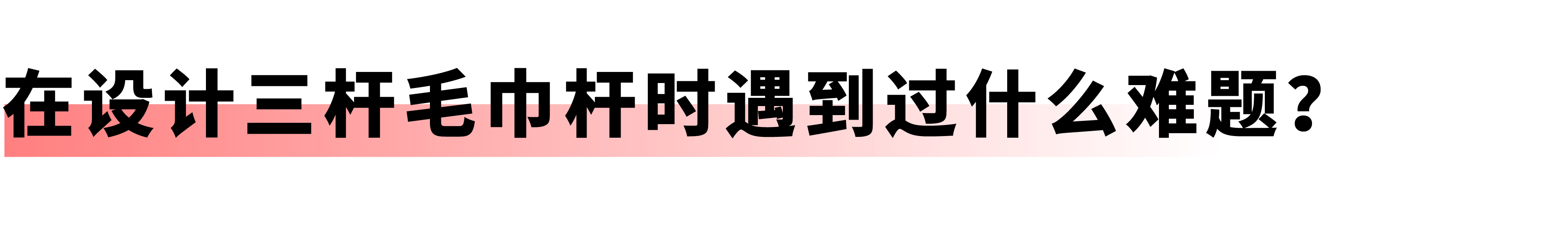 在设计三杆毛巾杆时遇到过什么难题？